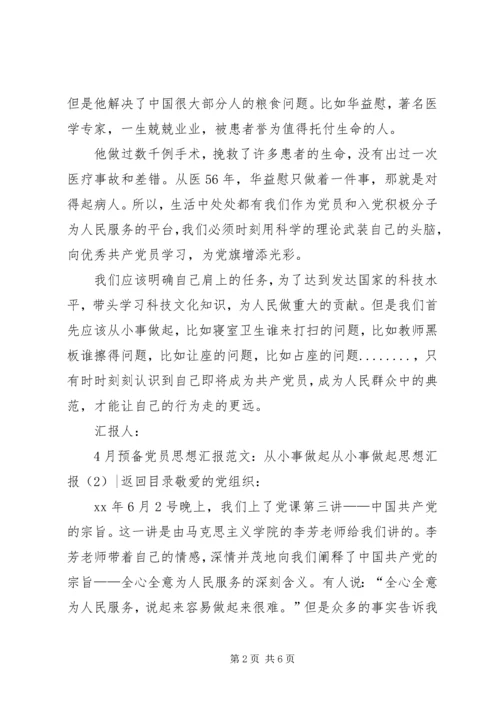 但是他解决了中国很大部分人的粮食问题。比如华益慰，著名医学专家，一生兢兢业业，被患者誉为值得托付生命的人。

他做过数千例手术，挽救了许多患者的生命，没有出过一次医疗事故和差错。从医56年，华益慰只做着一件事，那就是对得起病人。所以，生活中处处都有我们作为党员和入党积极分子为人民服务的平台，我们必须时刻用科学的理论武装自己的头脑，向优秀共产党员学习，为党旗增添光彩。

我们应该明确自己肩上的任务，为了达到发达国家的科技水平，带头学习科技文化知识，为人民做重大的贡献。但是我们首先应该从小事做起，比如寝室卫生谁来打扫的问题，比如教师黑板谁擦得问题，比如让座的问题，比如占座的问题........，只有时时刻刻认识到自己即将成为共产党员，成为人民群众中的典范，才能让自己的行为走的更远。

汇报人：

4月预备党员思想汇报范文：从小事做起从小事做起思想汇报（2）|返回目录敬爱的党组织：

xx年6月2号晚上，我们上了党课第三讲——中国共产党的宗旨。这一讲是由马克思主义学院的李芳老师给我们讲的。李芳老师带着自己的情感，深情并茂地向我们阐释了中国共产党的宗旨——全心全意为人民服务的深刻含义。有人说：“全心全意为人民服务，说起来容易做起来很难。”但是众多的事实告诉我

第2页 共6页